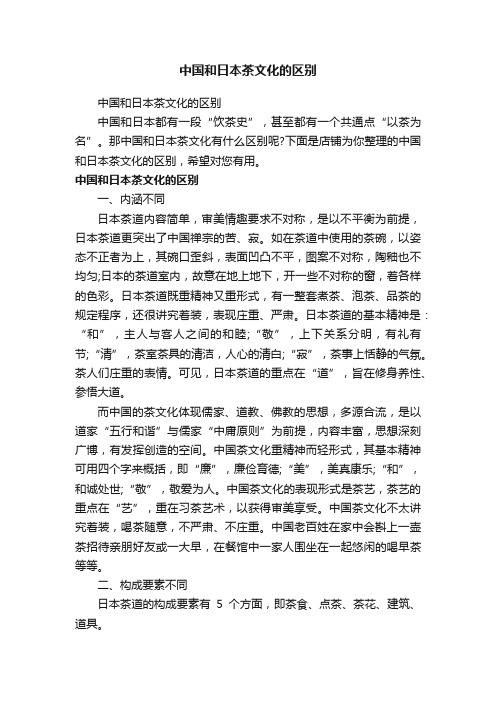 中国和日本茶文化的区别

中国和日本茶文化的区别

中国和日本都有一段“饮茶史”，甚至都有一个共通点“以茶为名”。那中国和日本茶文化有什么区别呢?下面是店铺为你整理的中国和日本茶文化的区别，希望对您有用。

中国和日本茶文化的区别

一、内涵不同

日本茶道内容简单，审美情趣要求不对称，是以不平衡为前提，日本茶道更突出了中国禅宗的苦、寂。如在茶道中使用的茶碗，以姿态不正者为上，其碗口歪斜，表面凹凸不平，图案不对称，陶釉也不均匀;日本的茶道室内，故意在地上地下，开一些不对称的窗，着各样的色彩。日本茶道既重精神又重形式，有一整套煮茶、泡茶、品茶的规定程序，还很讲究着装，表现庄重、严肃。日本茶道的基本精神是：“和”，主人与客人之间的和睦;“敬”，上下关系分明，有礼有节;“清”，茶室茶具的清洁，人心的清白;“寂”，茶事上恬静的气氛。茶人们庄重的表情。可见，日本茶道的重点在“道”，旨在修身养性、参悟大道。

而中国的茶文化体现儒家、道教、佛教的思想，多源合流，是以道家“五行和谐”与儒家“中庸原则”为前提，内容丰富，思想深刻广博，有发挥创造的空间。中国茶文化重精神而轻形式，其基本精神可用四个字来概括，即“廉”，廉俭育德;“美”，美真康乐;“和”，和诚处世;“敬”，敬爱为人。中国茶文化的表现形式是茶艺，茶艺的重点在“艺”，重在习茶艺术，以获得审美享受。中国茶文化不太讲究着装，喝茶随意，不严肃、不庄重。中国老百姓在家中会斟上一壶茶招待亲朋好友或一大早，在餐馆中一家人围坐在一起悠闲的喝早茶等等。

二、构成要素不同

日本茶道的构成要素有 5 个方面，即茶食、点茶、茶花、建筑、道具。